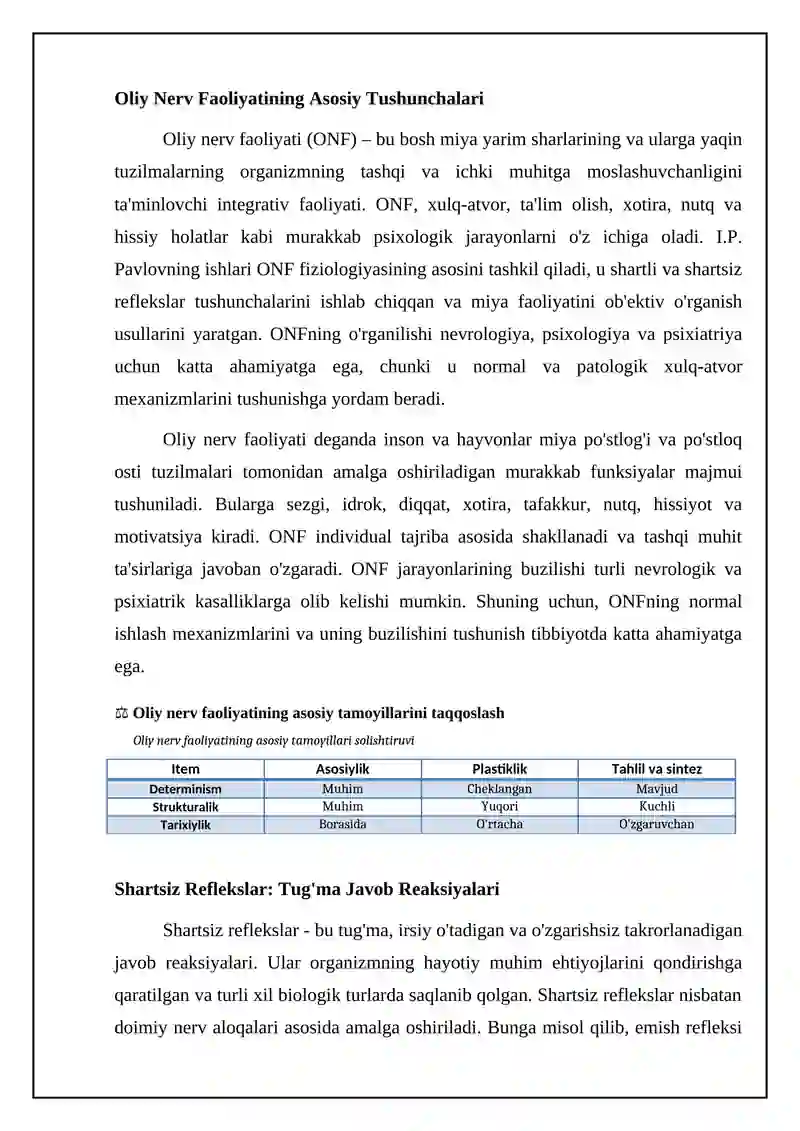 Oliy Nerv Faoliyatining Asosiy Tushunchalari

Oliy nerv faoliyati (ONF) – bu bosh miya yarim sharlarining va ularga yaqin tuzilmalarning organizmning tashqi va ichki muhitga moslashuvchanligini ta'minlovchi integrativ faoliyati. ONF, xulq-atvor, ta'lim olish, xotira, nutq va hissiy holatlar kabi murakkab psixologik jarayonlarni o'z ichiga oladi. I.P. Pavlovning ishlari ONF fiziologiyasining asosini tashkil qiladi, u shartli va shartsiz reflekslar tushunchalarini ishlab chiqqan va miya faoliyatini ob'ektiv o'rganish usullarini yaratgan. ONFning o'rganilishi nevrologiya, psixologiya va psixiatriya uchun katta ahamiyatga ega, chunki u normal va patologik xulq-atvor mexanizmlarini tushunishga yordam beradi.

Oliy nerv faoliyati deganda inson va hayvonlar miya po'stlog'i va po'stloq osti tuzilmalari tomonidan amalga oshiriladigan murakkab funksiyalar majmui tushuniladi. Bularga sezgi, idrok, diqqat, xotira, tafakkur, nutq, hissiyot va motivatsiya kiradi. ONF individual tajriba asosida shakllanadi va tashqi muhit ta'sirlariga javoban o'zgaradi. ONF jarayonlarining buzilishi turli nevrologik va psixiatrik kasalliklarga olib kelishi mumkin. Shuning uchun, ONFning normal ishlash mexanizmlarini va uning buzilishini tushunish tibbiyotda katta ahamiyatga ega.

⚖ Oliy nerv faoliyatining asosiy tamoyillarini taqqoslash

Oliy nerv faoliyatining asosiy tamoyillari solishtiruvi

| Item | Asosiylik | Plastiklik | Tahlil va sintez |
|---|---|---|---|
| Determinism | Muhim | Cheklangan | Mavjud |
| Strukturalik | Muhim | Yuqori | Kuchli |
| Tarixiylik | Borasida | O'rtacha | O'zgaruvchan |

Shartsiz Reflekslar: Tug'ma Javob Reaksiyalari

Shartsiz reflekslar - bu tug'ma, irsiy o'tadigan va o'zgarishsiz takrorlanadigan javob reaksiyalari. Ular organizmning hayotiy muhim ehtiyojlarini qondirishga qaratilgan va turli xil biologik turlarda saqlanib qolgan. Shartsiz reflekslar nisbatan doimiy nerv aloqalari asosida amalga oshiriladi. Bunga misol qilib, emish refleksi